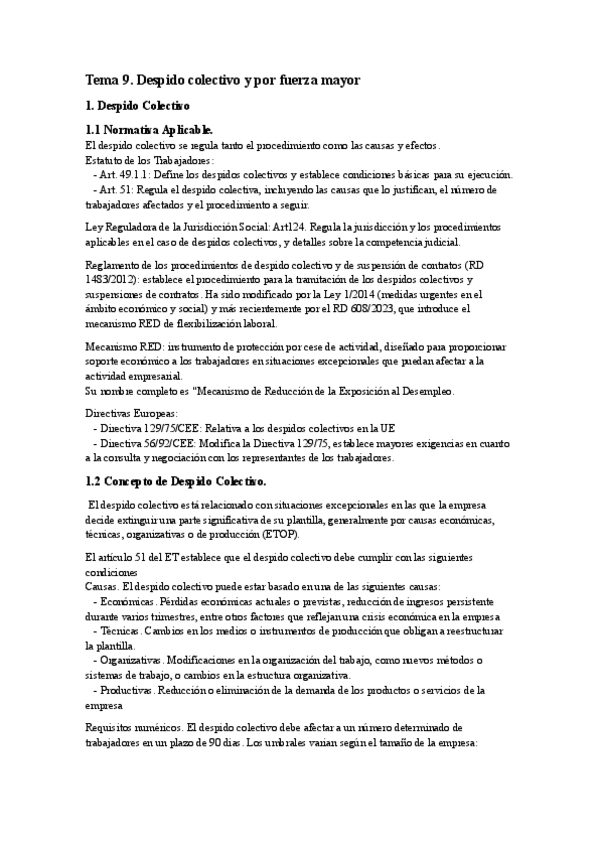 Tema 9. Despido colectivo y por fuerza mayor

1. Despido Colectivo

1.1 Normativa Aplicable.

El despido colectivo se regula tanto el procedimiento como las causas y efectos.
Estatuto de los Trabajadores:
- Art. 49.1.1: Define los despidos colectivos y establece condiciones básicas para su ejecución.
- Art. 51: Regula el despido colectiva, incluyendo las causas que lo justifican, el número de trabajadores afectados y el procedimiento a seguir.

Ley Reguladora de la Jurisdicción Social: Art124. Regula la jurisdicción y los procedimientos aplicables en el caso de despidos colectivos, y detalles sobre la competencia judicial.

Reglamento de los procedimientos de despido colectivo y de suspensión de contratos (RD 1483/2012): establece el procedimiento para la tramitación de los despidos colectivos y suspensiones de contratos. Ha sido modificado por la Ley 1/2014 (medidas urgentes en el ámbito económico y social) y más recientemente por el RD 608/2023, que introduce el mecanismo RED de flexibilización laboral.

Mecanismo RED: instrumento de protección por cese de actividad, diseñado para proporcionar soporte económico a los trabajadores en situaciones excepcionales que puedan afectar a la actividad empresarial.
Su nombre completo es "Mecanismo de Reducción de la Exposición al Desempleo.

Directivas Europeas:
- Directiva 129/75/CEE: Relativa a los despidos colectivos en la UE
- Directiva 56/92/CEE: Modifica la Directiva 129/75, establece mayores exigencias en cuanto a la consulta y negociación con los representantes de los trabajadores.

1.2 Concepto de Despido Colectivo.

El despido colectivo está relacionado con situaciones excepcionales en las que la empresa decide extinguir una parte significativa de su plantilla, generalmente por causas económicas, técnicas, organizativas o de producción (ETOP).

El artículo 51 del ET establece que el despido colectivo debe cumplir con las siguientes condiciones
Causas. El despido colectivo puede estar basado en una de las siguientes causas:
- Económicas. Pérdidas económicas actuales o previstas, reducción de ingresos persistente durante varios trimestres, entre otros factores que reflejan una crisis económica en la empresa
- Técnicas. Cambios en los medios o instrumentos de producción que obligan a reestructurar la plantilla.
- Organizativas. Modificaciones en la organización del trabajo, como nuevos métodos o sistemas de trabajo, o cambios en la estructura organizativa.
- Productivas. Reducción o eliminación de la demanda de los productos o servicios de la empresa

Requisitos numéricos. El despido colectivo debe afectar a un número determinado de trabajadores en un plazo de 90 días. Los umbrales varían según el tamaño de la empresa: